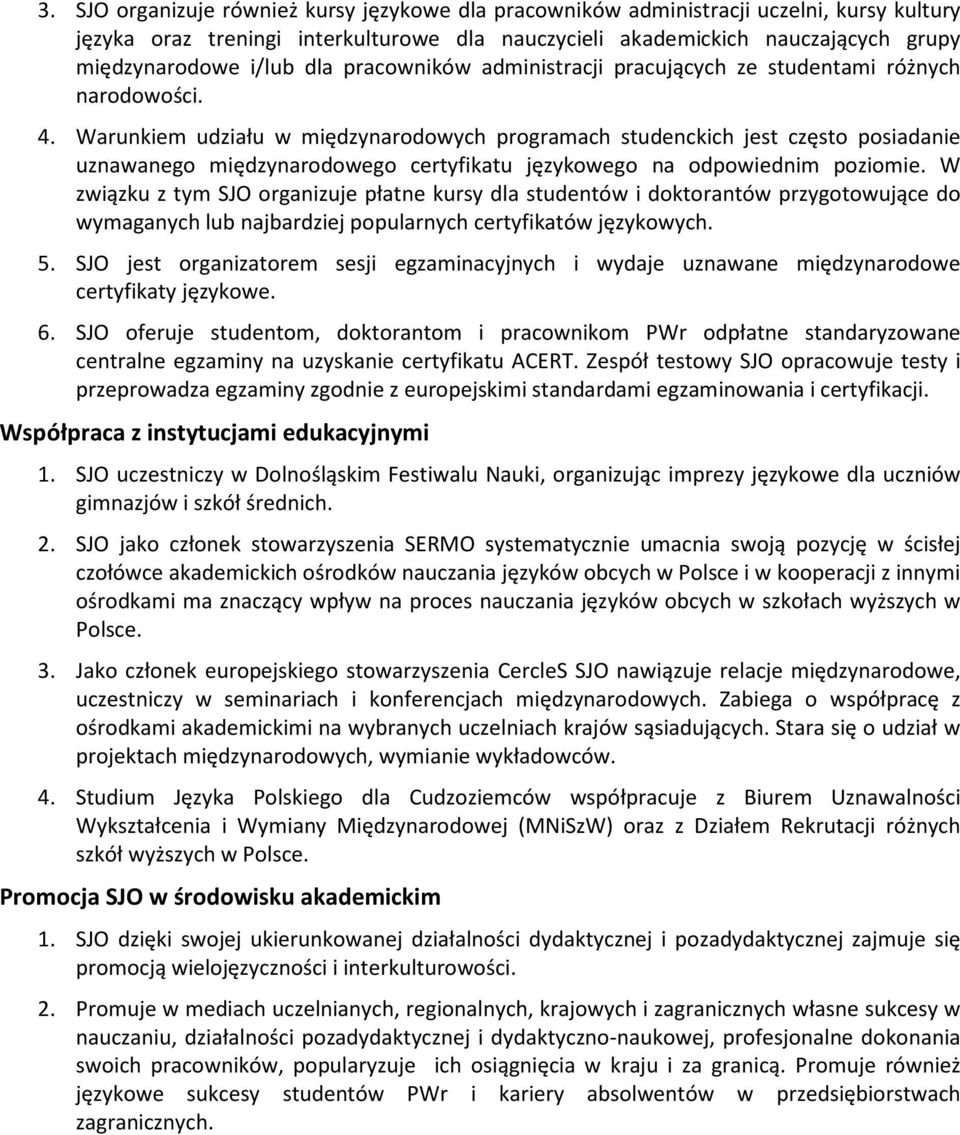 3. SJO organizuje również kursy językowe dla pracowników administracji uczelni, kursy kultury języka oraz treningi interkulturowe dla nauczycieli akademickich nauczających grupy międzynarodowe i/lub dla pracowników administracji pracujących ze studentami różnych narodowości.

4. Warunkiem udziału w międzynarodowych programach studenckich jest często posiadanie uznawanego międzynarodowego certyfikatu językowego na odpowiednim poziomie. W związku z tym SJO organizuje płatne kursy dla studentów i doktorantów przygotowujące do wymaganych lub najbardziej popularnych certyfikatów językowych.

5. SJO jest organizatorem sesji egzaminacyjnych i wydaje uznawane międzynarodowe certyfikaty językowe.

6. SJO oferuje studentom, doktorantom i pracownikom PWr odpłatne standaryzowane centralne egzaminy na uzyskanie certyfikatu ACERT. Zespół testowy SJO opracowuje testy i przeprowadza egzaminy zgodnie z europejskimi standardami egzaminowania i certyfikacji.

Współpraca z instytucjami edukacyjnymi

1. SJO uczestniczy w Dolnośląskim Festiwalu Nauki, organizując imprezy językowe dla uczniów gimnazjów i szkół średnich.

2. SJO jako członek stowarzyszenia SERMO systematycznie umacnia swoją pozycję w ścisłej czołówce akademickich ośrodków nauczania języków obcych w Polsce i w kooperacji z innymi ośrodkami ma znaczący wpływ na proces nauczania języków obcych w szkołach wyższych w Polsce.

3. Jako członek europejskiego stowarzyszenia CercleS SJO nawiązuje relacje międzynarodowe, uczestniczy w seminariach i konferencjach międzynarodowych. Zabiega o współpracę z ośrodkami akademickimi na wybranych uczelniach krajów sąsiadujących. Stara się o udział w projektach międzynarodowych, wymianie wykładowców.

4. Studium Języka Polskiego dla Cudzoziemców współpracuje z Biurem Uznawalności Wykształcenia i Wymiany Międzynarodowej (MNiSzW) oraz z Działem Rekrutacji różnych szkół wyższych w Polsce.

Promocja SJO w środowisku akademickim

1. SJO dzięki swojej ukierunkowanej działalności dydaktycznej i pozadydaktycznej zajmuje się promocją wielojęzyczności i interkulturowości.

2. Promuje w mediach uczelnianych, regionalnych, krajowych i zagranicznych własne sukcesy w nauczaniu, działalności pozadydaktycznej i dydaktyczno-naukowej, profesjonalne dokonania swoich pracowników, popularyzuje ich osiągnięcia w kraju i za granicą. Promuje również językowe sukcesy studentów PWr i kariery absolwentów w przedsiębiorstwach zagranicznych.